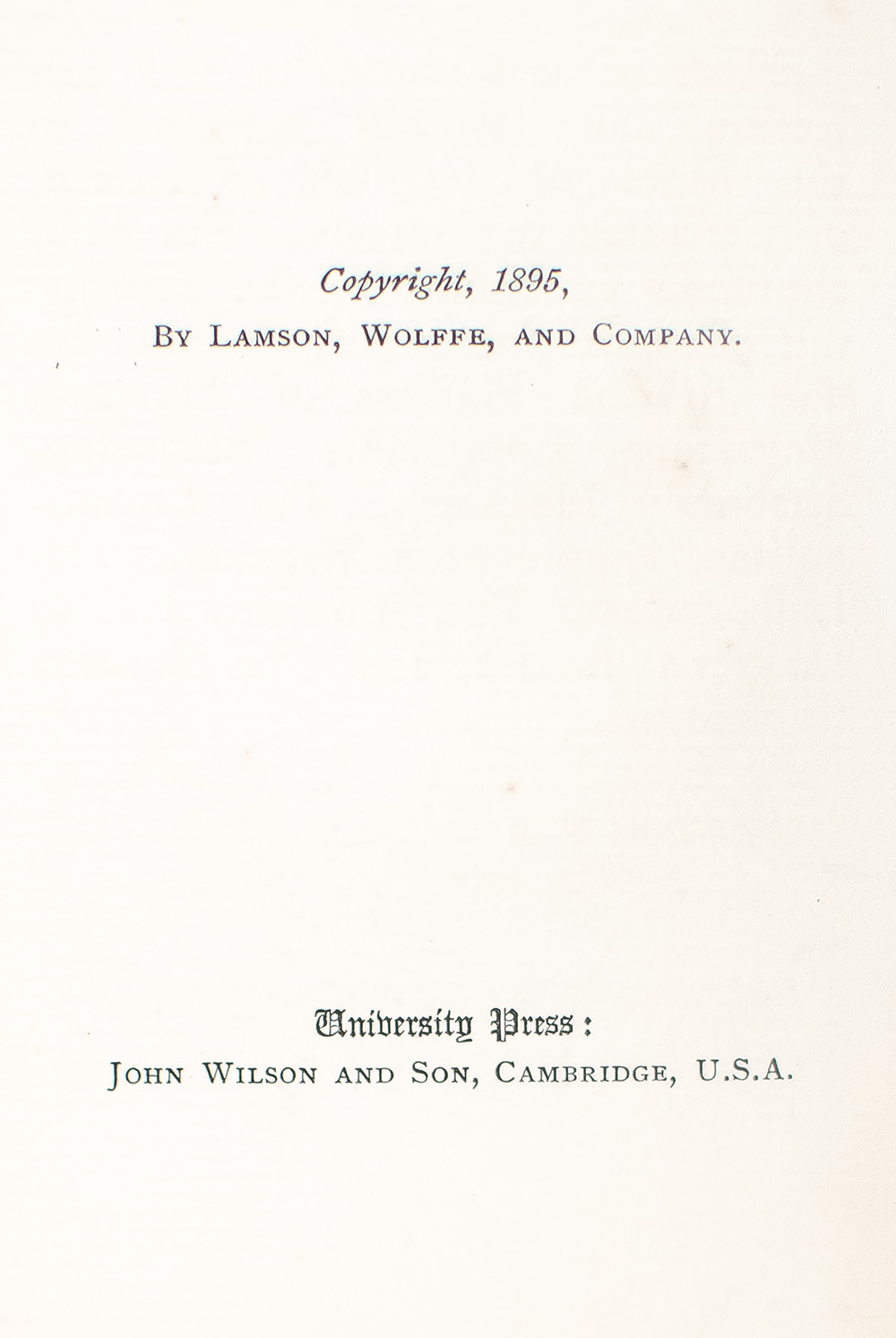 Copyright, 1895,
By Lamson, Wolffe, and Company.

University Press:
John Wilson and Son, Cambridge, U.S.A.